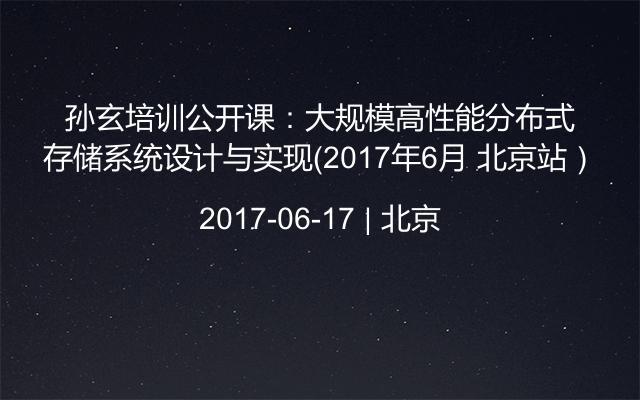 孙玄培训公开课：大规模高性能分布式存储系统设计与实现(2017年6月 北京站）

2017-06-17 | 北京